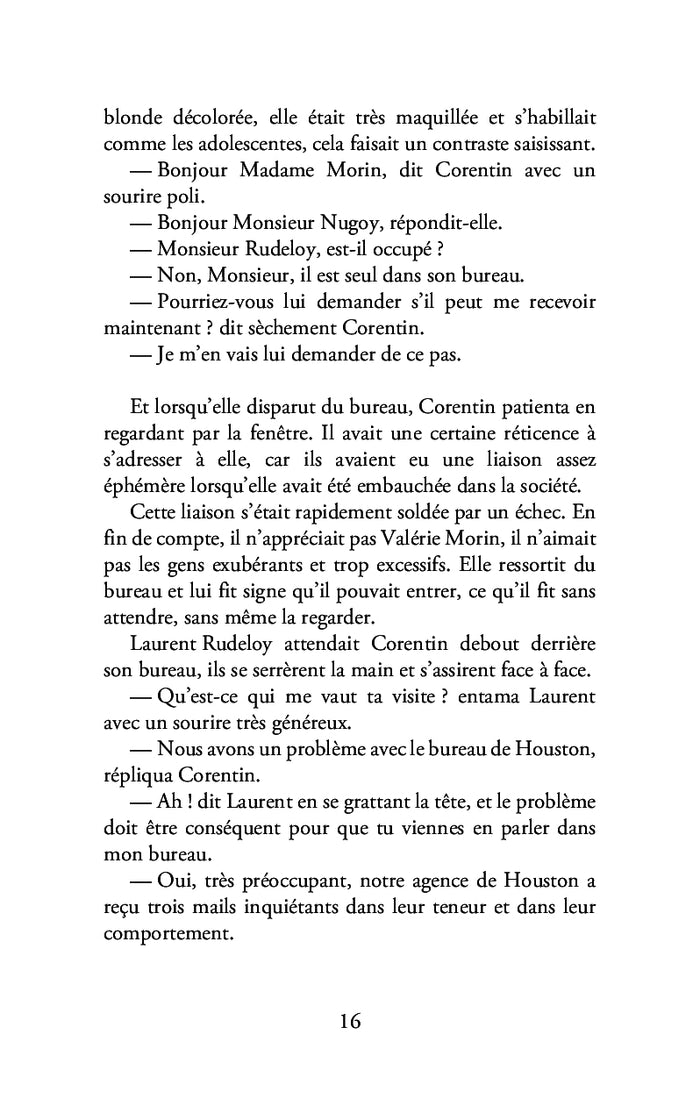 blonde décolorée, elle était très maquillée et s'habillait comme les adolescentes, cela faisait un contraste saisissant.

— Bonjour Madame Morin, dit Corentin avec un sourire poli.

— Bonjour Monsieur Nugoy, répondit-elle.

— Monsieur Rudeloy, est-il occupé ?

— Non, Monsieur, il est seul dans son bureau.

— Pourriez-vous lui demander s'il peut me recevoir maintenant ? dit sèchement Corentin.

— Je m'en vais lui demander de ce pas.

Et lorsqu'elle disparut du bureau, Corentin patienta en regardant par la fenêtre. Il avait une certaine réticence à s'adresser à elle, car ils avaient eu une liaison assez éphémère lorsqu'elle avait été embauchée dans la société.

Cette liaison s'était rapidement soldée par un échec. En fin de compte, il n'appréciait pas Valérie Morin, il n'aimait pas les gens exubérants et trop excessifs. Elle ressortit du bureau et lui fit signe qu'il pouvait entrer, ce qu'il fit sans attendre, sans même la regarder.

Laurent Rudeloy attendait Corentin debout derrière son bureau, ils se serrèrent la main et s'assirent face à face.

— Qu'est-ce qui me vaut ta visite ? entama Laurent avec un sourire très généreux.

— Nous avons un problème avec le bureau de Houston, répliqua Corentin.

— Ah ! dit Laurent en se grattant la tête, et le problème doit être conséquent pour que tu viennes en parler dans mon bureau.

— Oui, très préoccupant, notre agence de Houston a reçu trois mails inquiétants dans leur teneur et dans leur comportement.

16